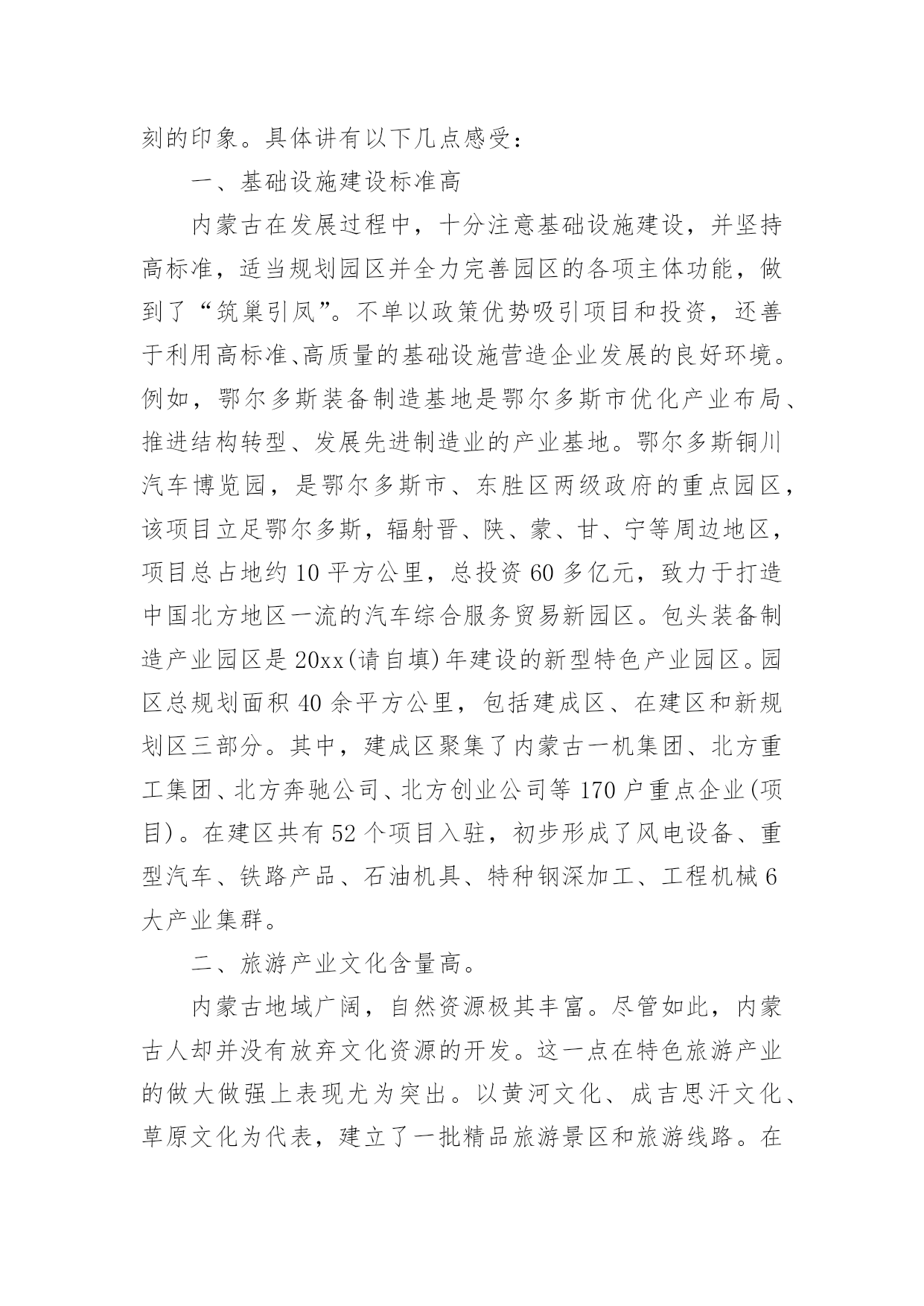 刻的印象。具体讲有以下几点感受：

一、基础设施建设标准高

内蒙古在发展过程中，十分注意基础设施建设，并坚持高标准，适当规划园区并全力完善园区的各项主体功能，做到了“筑巢引凤”。不单以政策优势吸引项目和投资，还善于利用高标准、高质量的基础设施营造企业发展的良好环境。例如，鄂尔多斯装备制造基地是鄂尔多斯市优化产业布局、推进结构转型、发展先进制造业的产业基地。鄂尔多斯铜川汽车博览园，是鄂尔多斯市、东胜区两级政府的重点园区，该项目立足鄂尔多斯，辐射晋、陕、蒙、甘、宁等周边地区，项目总占地约10平方公里，总投资60多亿元，致力于打造中国北方地区一流的汽车综合服务贸易新园区。包头装备制造产业园区是20xx(请自填)年建设的新型特色产业园区。园区总规划面积40余平方公里，包括建成区、在建区和新规划区三部分。其中，建成区聚集了内蒙古一机集团、北方重工集团、北方奔驰公司、北方创业公司等170户重点企业(项目)。在建区共有52个项目入驻，初步形成了风电设备、重型汽车、铁路产品、石油机具、特种钢深加工、工程机械6大产业集群。

二、旅游产业文化含量高。

内蒙古地域广阔，自然资源极其丰富。尽管如此，内蒙古人却并没有放弃文化资源的开发。这一点在特色旅游产业的做大做强上表现尤为突出。以黄河文化、成吉思汗文化、草原文化为代表，建立了一批精品旅游景区和旅游线路。在